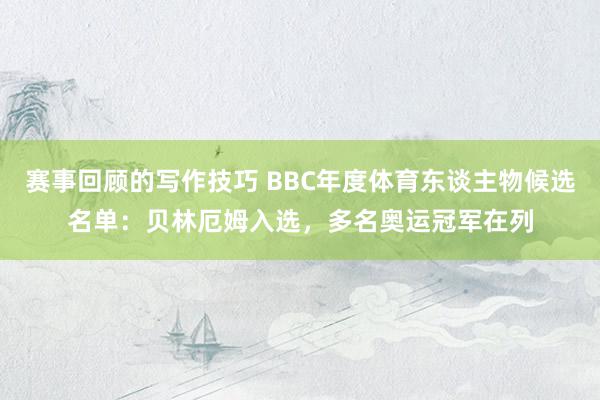 赛事回顾的写作技巧 BBC年度体育东谈主物候选名单：贝林厄姆入选，多名奥运冠军在列